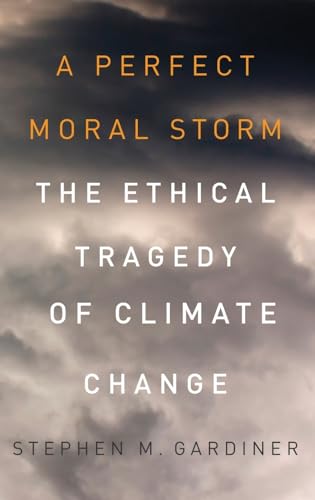 A PERFECT MORAL STORM

THE ETHICAL TRAGEDY OF CLIMATE CHANGE

STEPHEN M. GARDINER